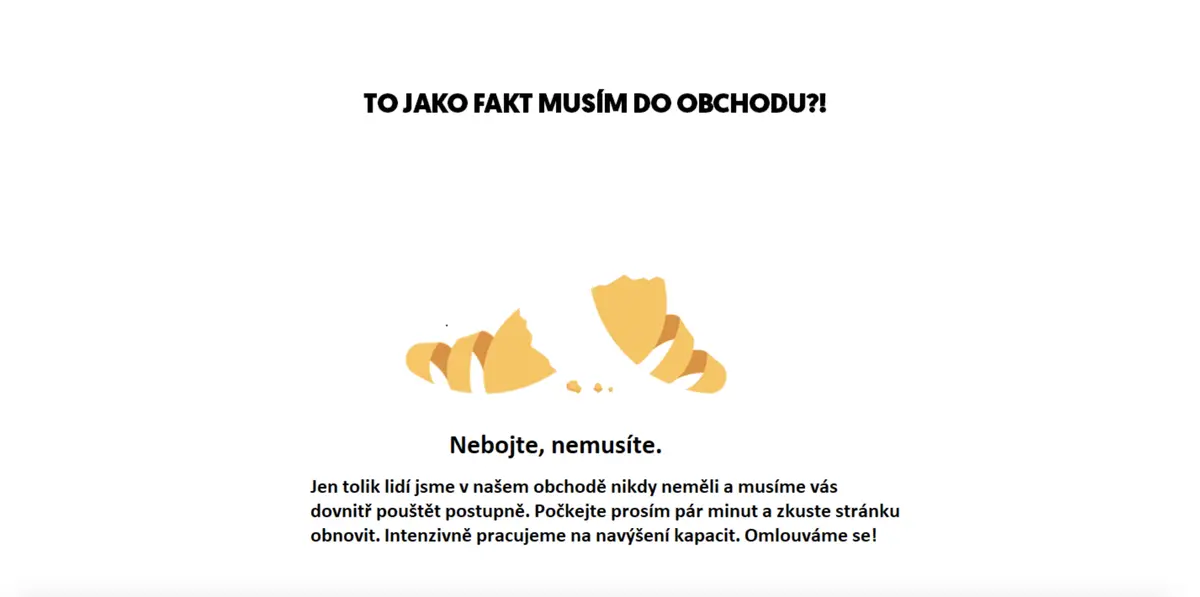 TO JAKO FAKT MUSÍM DO OBCHODU?!

Nebojte, nemusíte.

Jen tolik lidí jsme v našem obchodě nikdy neměli a musíme vás dovnitř pouštět postupně. Počkejte prosím pár minut a zkuste stránku obnovit. Intenzivně pracujeme na navýšení kapacit. Omlouváme se!